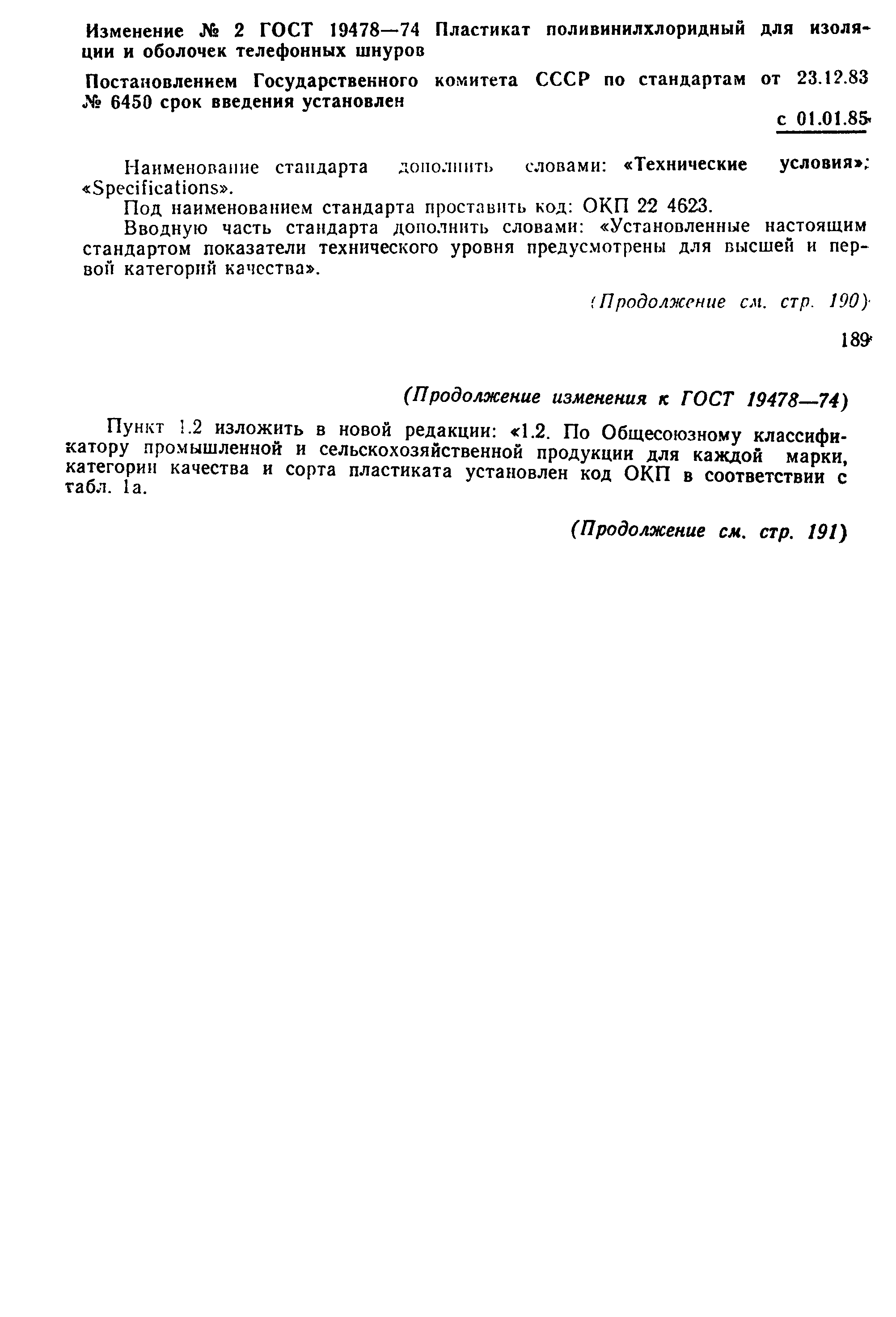 Изменение № 2 ГОСТ 19478—74 Пластикат поливинилхлоридный для изоляции и оболочек телефонных шнуров

Постановлением Государственного комитета СССР по стандартам от 23.12.83 № 6450 срок введения установлен

с 01.01.85

Наименование стандарта дополнить словами: «Технические условия»; «Specifications».

Под наименованием стандарта проставить код: ОКП 22 4623.

Вводную часть стандарта дополнить словами: «Установленные настоящим стандартом показатели технического уровня предусмотрены для высшей и первой категорий качества».

(Продолжение см. стр. 190)

189

(Продолжение изменения к ГОСТ 19478—74)

Пункт 1.2 изложить в новой редакции: «1.2. По Общесоюзному классификатору промышленной и сельскохозяйственной продукции для каждой марки, категории качества и сорта пластиката установлен код ОКП в соответствии с табл. 1а.

(Продолжение см. стр. 191)